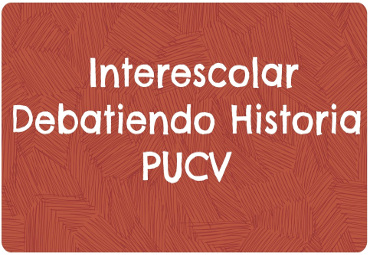 Interescolar
Debatiendo Historia
PUCV